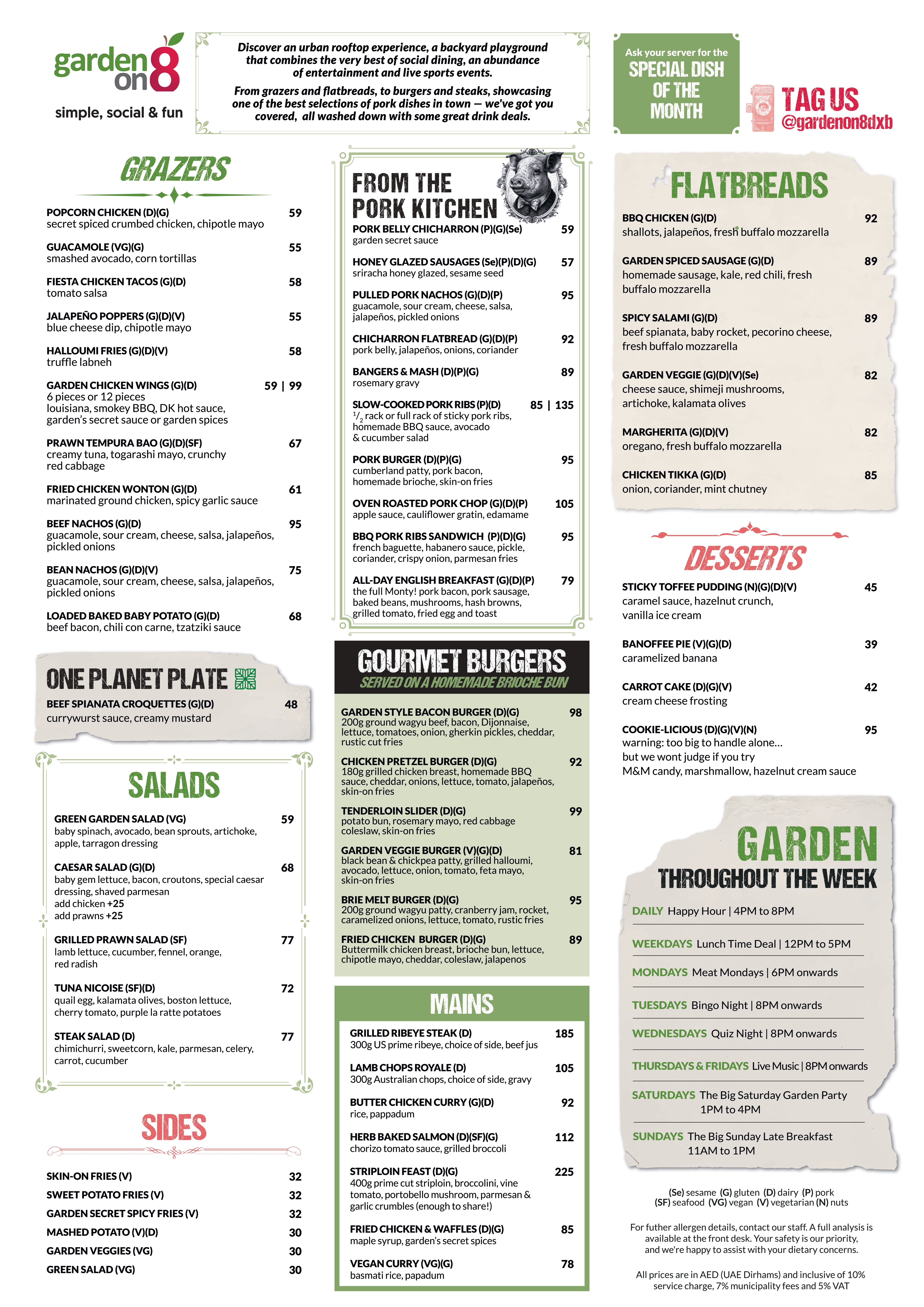 garden on 8
simple, social & fun

Discover an urban rooftop experience, a backyard playground that combines the very best of social dining, an abundance of entertainment and live sports events.

From grazers and flatbreads, to burgers and steaks, showcasing one of the best selections of pork dishes in town — we've got you covered, all washed down with some great drink deals.

Ask your server for the SPECIAL DISH OF THE MONTH

TAG US @gardenon8dxb

GRAZERS

POPCORN CHICKEN (D)(G) 59
secret spiced crumbed chicken, chipotle mayo

GUACAMOLE (VG)(G) 55
smashed avocado, corn tortillas

FIESTA CHICKEN TACOS (G)(D) 58
tomato salsa

JALAPEÑO POPPERS (G)(D)(V) 55
blue cheese dip, chipotle mayo

HALLOUMI FRIES (G)(D)(V) 58
truffle labneh

GARDEN CHICKEN WINGS (G)(D) 59 | 99
6 pieces or 12 pieces
louisiana, smokey BBQ, DK hot sauce, garden's secret sauce or garden spices

PRAWN TEMPURA BAO (G)(D)(SF) 67
creamy tuna, togarashi mayo, crunchy red cabbage

FRIED CHICKEN WONTON (G)(D) 61
marinated ground chicken, spicy garlic sauce

BEEF NACHOS (G)(D) 95
guacamole, sour cream, cheese, salsa, jalapeños, pickled onions

BEAN NACHOS (G)(D)(V) 75
guacamole, sour cream, cheese, salsa, jalapeños, pickled onions

LOADED BAKED BABY POTATO (G)(D) 68
beef bacon, chili con carne, tzatziki sauce

ONE PLANET PLATE

BEEF SPIANATA CROQUETTES (G)(D) 48
currywurst sauce, creamy mustard

SALADS

GREEN GARDEN SALAD (VG) 59
baby spinach, avocado, bean sprouts, artichoke, apple, tarragon dressing

CAESAR SALAD (G)(D) 68
baby gem lettuce, bacon, croutons, special caesar dressing, shaved parmesan
add chicken +25
add prawns +25

GRILLED PRAWN SALAD (SF) 77
lamb lettuce, cucumber, fennel, orange, red radish

TUNA NICOISE (SF)(D) 72
quail egg, kalamata olives, boston lettuce, cherry tomato, purple la ratte potatoes

STEAK SALAD (D) 77
chimichurri, sweetcorn, kale, parmesan, celery, carrot, cucumber

SIDES

SKIN-ON FRIES (V) 32
SWEET POTATO FRIES (V) 32
GARDEN SECRET SPICY FRIES (V) 32
MASHED POTATO (V)(D) 30
GARDEN VEGGIES (VG) 30
GREEN SALAD (VG) 30

FROM THE PORK KITCHEN

PORK BELLY CHICHARRON (P)(G)(Se) 59
garden secret sauce

HONEY GLAZED SAUSAGES (Se)(P)(D)(G) 57
sriracha honey glazed, sesame seed

PULLED PORK NACHOS (G)(D)(P) 95
guacamole, sour cream, cheese, salsa, jalapeños, pickled onions

CHICHARRON FLATBREAD (G)(D)(P) 92
pork belly, jalapeños, onions, coriander

BANGERS & MASH (D)(P)(G) 89
rosemary gravy

SLOW-COOKED PORK RIBS (P)(D) 85 | 135
$^1/_2$ rack or full rack of sticky pork ribs, homemade BBQ sauce, avocado & cucumber salad

PORK BURGER (D)(P)(G) 95
cumberland patty, pork bacon, homemade brioche, skin-on fries

OVEN ROASTED PORK CHOP (G)(D)(P) 105
apple sauce, cauliflower gratin, edamame

BBQ PORK RIBS SANDWICH (P)(D)(G) 95
french baguette, habanero sauce, pickle, coriander, crispy onion, parmesan fries

ALL-DAY ENGLISH BREAKFAST (G)(D)(P) 79
the full Monty! pork bacon, pork sausage, baked beans, mushrooms, hash browns, grilled tomato, fried egg and toast

GOURMET BURGERS
SERVED ON A HOMEMADE BRIOCHE BUN

GARDEN STYLE BACON BURGER (D)(G) 98
200g ground wagyu beef, bacon, Dijonnaise, lettuce, tomatoes, onion, gherkin pickles, cheddar, rustic cut fries

CHICKEN PRETZEL BURGER (D)(G) 92
180g grilled chicken breast, homemade BBQ sauce, cheddar, onions, lettuce, tomato, jalapeños, skin-on fries

TENDERLOIN SLIDER (D)(G) 99
potato bun, rosemary mayo, red cabbage coleslaw, skin-on fries

GARDEN VEGGIE BURGER (V)(G)(D) 81
black bean & chickpea patty, grilled halloumi, avocado, lettuce, onion, tomato, feta mayo, skin-on fries

BRIE MELT BURGER (D)(G) 95
200g ground wagyu patty, cranberry jam, rocket, caramelized onions, lettuce, tomato, rustic fries

FRIED CHICKEN BURGER (D)(G) 89
Buttermilk chicken breast, brioche bun, lettuce, chipotle mayo, cheddar, coleslaw, jalapenos

MAINS

GRILLED RIBEYE STEAK (D) 185
300g US prime ribeye, choice of side, beef jus

LAMB CHOPS ROYALE (D) 105
300g Australian chops, choice of side, gravy

BUTTER CHICKEN CURRY (G)(D) 92
rice, pappadum

HERB BAKED SALMON (D)(SF)(G) 112
chorizo tomato sauce, grilled broccoli

STRIPLOIN FEAST (D)(G) 225
400g prime cut striploin, broccolini, vine tomato, portobello mushroom, parmesan & garlic crumbles (enough to share!)

FRIED CHICKEN & WAFFLES (D)(G) 85
maple syrup, garden's secret spices

VEGAN CURRY (VG)(G) 78
basmati rice, papadum

FLATBREADS

BBQ CHICKEN (G)(D) 92
shallots, jalapeños, fresh buffalo mozzarella

GARDEN SPICED SAUSAGE (G)(D) 89
homemade sausage, kale, red chili, fresh buffalo mozzarella

SPICY SALAMI (G)(D) 89
beef spianata, baby rocket, pecorino cheese, fresh buffalo mozzarella

GARDEN VEGGIE (G)(D)(V)(Se) 82
cheese sauce, shimeji mushrooms, artichoke, kalamata olives

MARGHERITA (G)(D)(V) 82
oregano, fresh buffalo mozzarella

CHICKEN TIKKA (G)(D) 85
onion, coriander, mint chutney

DESSERTS

STICKY TOFFEE PUDDING (N)(G)(D)(V) 45
caramel sauce, hazelnut crunch, vanilla ice cream

BANOFFEE PIE (V)(G)(D) 39
caramelized banana

CARROT CAKE (D)(G)(V) 42
cream cheese frosting

COOKIE-LICIOUS (D)(G)(V)(N) 95
warning: too big to handle alone...
but we wont judge if you try
M&M candy, marshmallow, hazelnut cream sauce

GARDEN
THROUGHOUT THE WEEK

DAILY Happy Hour | 4PM to 8PM
WEEKDAYS Lunch Time Deal | 12PM to 5PM
MONDAYS Meat Mondays | 6PM onwards
TUESDAYS Bingo Night | 8PM onwards
WEDNESDAYS Quiz Night | 8PM onwards
THURSDAYS & FRIDAYS Live Music | 8PM onwards
SATURDAYS The Big Saturday Garden Party 1PM to 4PM
SUNDAYS The Big Sunday Late Breakfast 11AM to 1PM

(Se) sesame (G) gluten (D) dairy (P) pork
(SF) seafood (VG) vegan (V) vegetarian (N) nuts

For futher allergen details, contact our staff. A full analysis is available at the front desk. Your safety is our priority, and we're happy to assist with your dietary concerns.

All prices are in AED (UAE Dirhams) and inclusive of 10% service charge, 7% municipality fees and 5% VAT